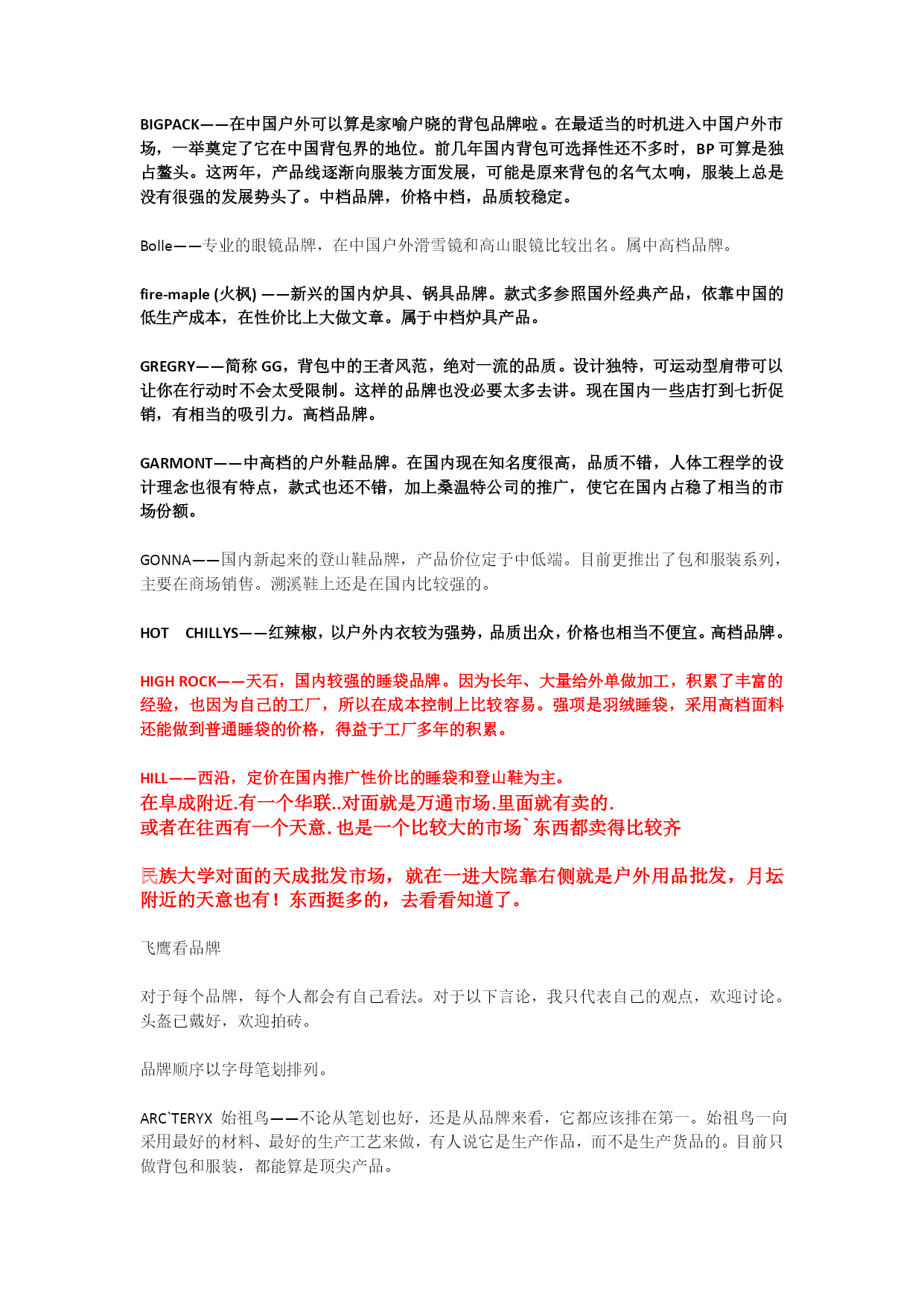 BIGPACK——在中国户外可以算是家喻户晓的背包品牌啦。在最适当的时机进入中国户外市场，一举奠定了它在中国背包界的地位。前几年国内背包可选择性还不多时，BP 可算是独占鳌头。这两年，产品线逐渐向服装方面发展，可能是原来背包的名气太响，服装上总是没有很强的发展势头了。中档品牌，价格中档，品质较稳定。

Bolle——专业的眼镜品牌，在中国户外滑雪镜和高山眼镜比较出名。属中高档品牌。

fire-maple (火枫) ——新兴的国内炉具、锅具品牌。款式多参照国外经典产品，依靠中国的低生产成本，在性价比上大做文章。属于中档炉具产品。

GREGRY——简称 GG，背包中的王者风范，绝对一流的品质。设计独特，可运动型肩带可以让你在行动时不会太受限制。这样的品牌也没必要太多去讲。现在国内一些店打到七折促销，有相当的吸引力。高档品牌。

GARMONT——中高档的户外鞋品牌。在国内现在知名度很高，品质不错，人体工程学的设计理念也很有特点，款式也还不错，加上桑温特公司的推广，使它在国内占稳了相当的市场份额。

GONNA——国内新起来的登山鞋品牌，产品价位定于中低端。目前更推出了包和服装系列，主要在商场销售。溯溪鞋上还是在国内比较强的。

HOT CHILLYS——红辣椒，以户外内衣较为强势，品质出众，价格也相当不便宜。高档品牌。

HIGH ROCK——天石，国内较强的睡袋品牌。因为长年、大量给外单做加工，积累了丰富的经验，也因为自己的工厂，所以在成本控制上比较容易。强项是羽绒睡袋，采用高档面料还能做到普通睡袋的价格，得益于工厂多年的积累。

HILL——西沿，定价在国内推广性价比的睡袋和登山鞋为主。
在阜成附近.有一个华联..对面就是万通市场.里面就有卖的.
或者在往西有一个天意.也是一个比较大的市场`东西都卖得比较齐

民族大学对面的天成批发市场，就在一进大院靠右侧就是户外用品批发，月坛附近的天意也有！东西挺多的，去看看知道了。

飞鹰看品牌

对于每个品牌，每个人都会有自己看法。对于以下言论，我只代表自己的观点，欢迎讨论。头盔已戴好，欢迎拍砖。

品牌顺序以字母笔划排列。

ARC`TERYX 始祖鸟——不论从笔划也好，还是从品牌来看，它都应该排在第一。始祖鸟一向采用最好的材料、最好的生产工艺来做，有人说它是生产作品，而不是生产货品的。目前只做背包和服装，都能算是顶尖产品。